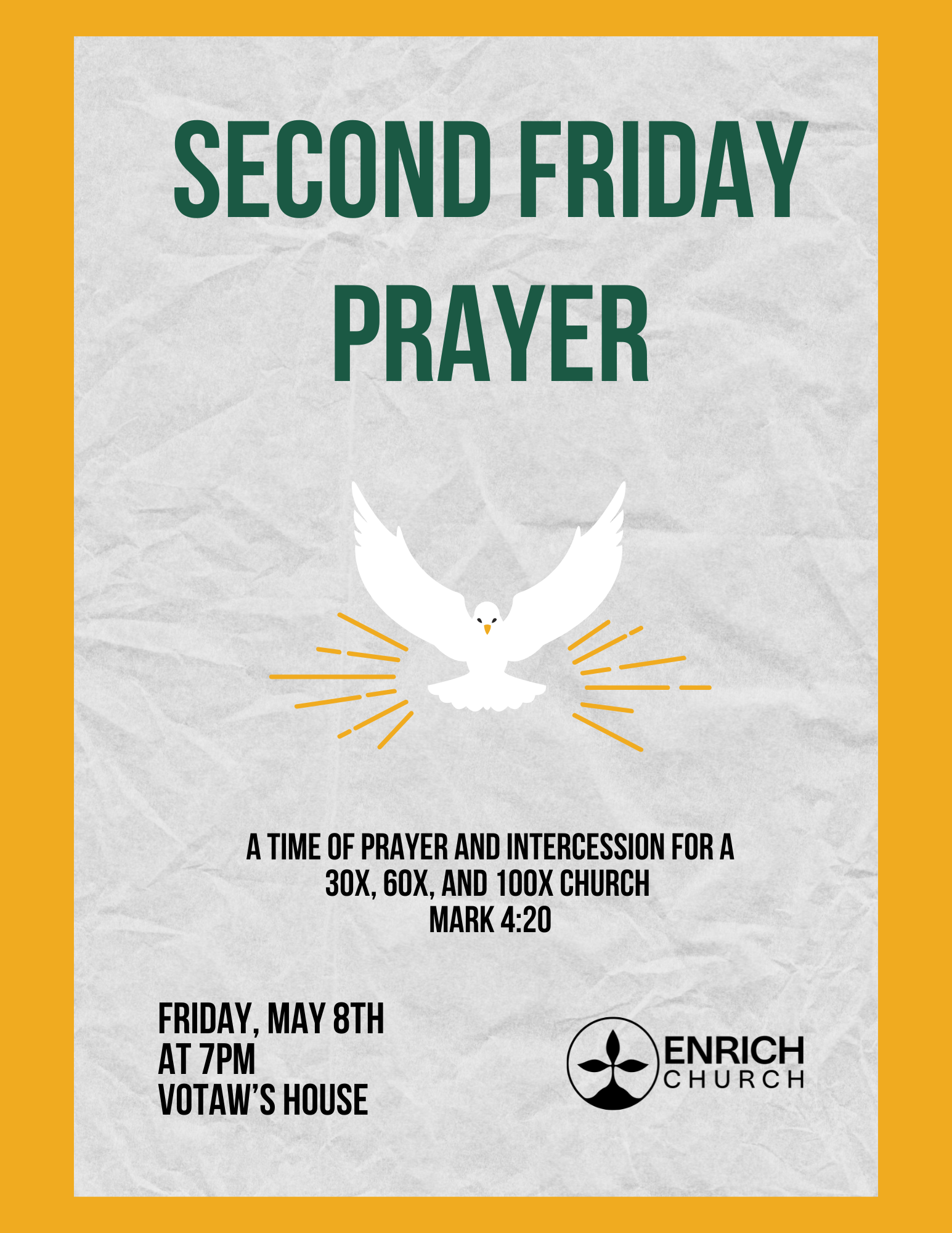 SECOND FRIDAY PRAYER

A TIME OF PRAYER AND INTERCESSION FOR A
30X, 60X, AND 100X CHURCH
MARK 4:20

FRIDAY, MAY 8TH
AT 7PM
VOTAW'S HOUSE

ENRICH
CHURCH